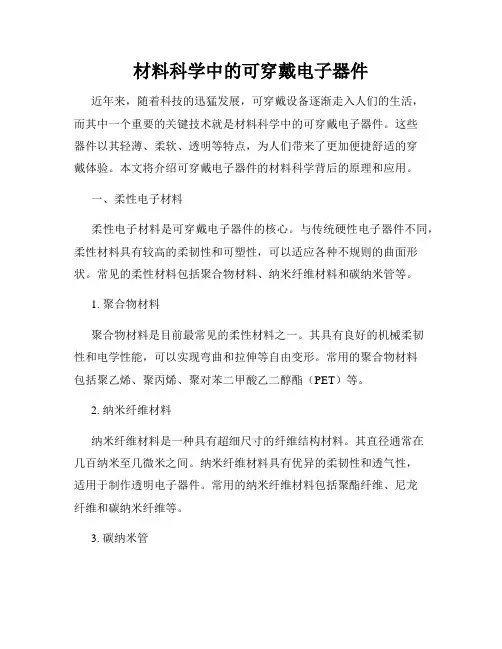 材料科学中的可穿戴电子器件

近年来，随着科技的迅猛发展，可穿戴设备逐渐走入人们的生活，而其中一个重要的关键技术就是材料科学中的可穿戴电子器件。这些器件以其轻薄、柔软、透明等特点，为人们带来了更加便捷舒适的穿戴体验。本文将介绍可穿戴电子器件的材料科学背后的原理和应用。

一、柔性电子材料

柔性电子材料是可穿戴电子器件的核心。与传统硬性电子器件不同，柔性材料具有较高的柔韧性和可塑性，可以适应各种不规则的曲面形状。常见的柔性材料包括聚合物材料、纳米纤维材料和碳纳米管等。

1. 聚合物材料

聚合物材料是目前最常见的柔性材料之一。其具有良好的机械柔韧性和电学性能，可以实现弯曲和拉伸等自由变形。常用的聚合物材料包括聚乙烯、聚丙烯、聚对苯二甲酸乙二醇酯（PET）等。

2. 纳米纤维材料

纳米纤维材料是一种具有超细尺寸的纤维结构材料。其直径通常在几百纳米至几微米之间。纳米纤维材料具有优异的柔韧性和透气性，适用于制作透明电子器件。常用的纳米纤维材料包括聚酯纤维、尼龙纤维和碳纳米纤维等。

3. 碳纳米管